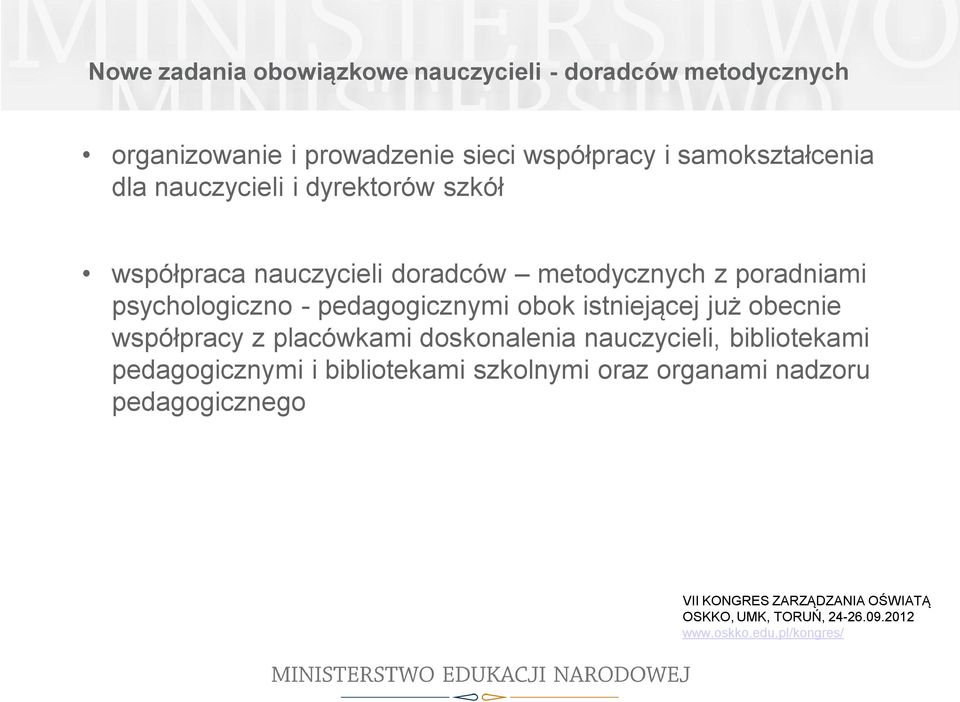 MINISTERSTWO

Nowe zadania obowiązkowe nauczycieli - doradców metodycznych

• organizowanie i prowadzenie sieci współpracy i samokształcenia dla nauczycieli i dyrektorów szkół

• współpraca nauczycieli doradców – metodycznych z poradniami psychologiczno - pedagogicznymi obok istniejącej już obecnie współpracy z placówkami doskonalenia nauczycieli, bibliotekami pedagogicznymi i bibliotekami szkolnymi oraz organami nadzoru pedagogicznego

VII KONGRES ZARZĄDZANIA OŚWIATĄ
OSKKO, UMK, TORUŃ, 24-26.09.2012
www.oskko.edu.pl/kongres/

MINISTERSTWO EDUKACJI NARODOWEJ